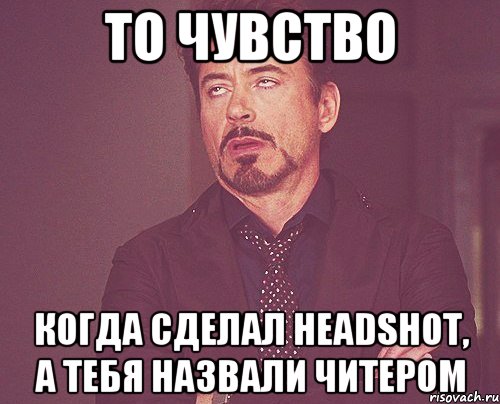 ТО ЧУВСТВО

КОГДА СДЕЛАЛ HEADSHOT, А ТЕБЯ НАЗВАЛИ ЧИТЕРОМ

risovach.ru